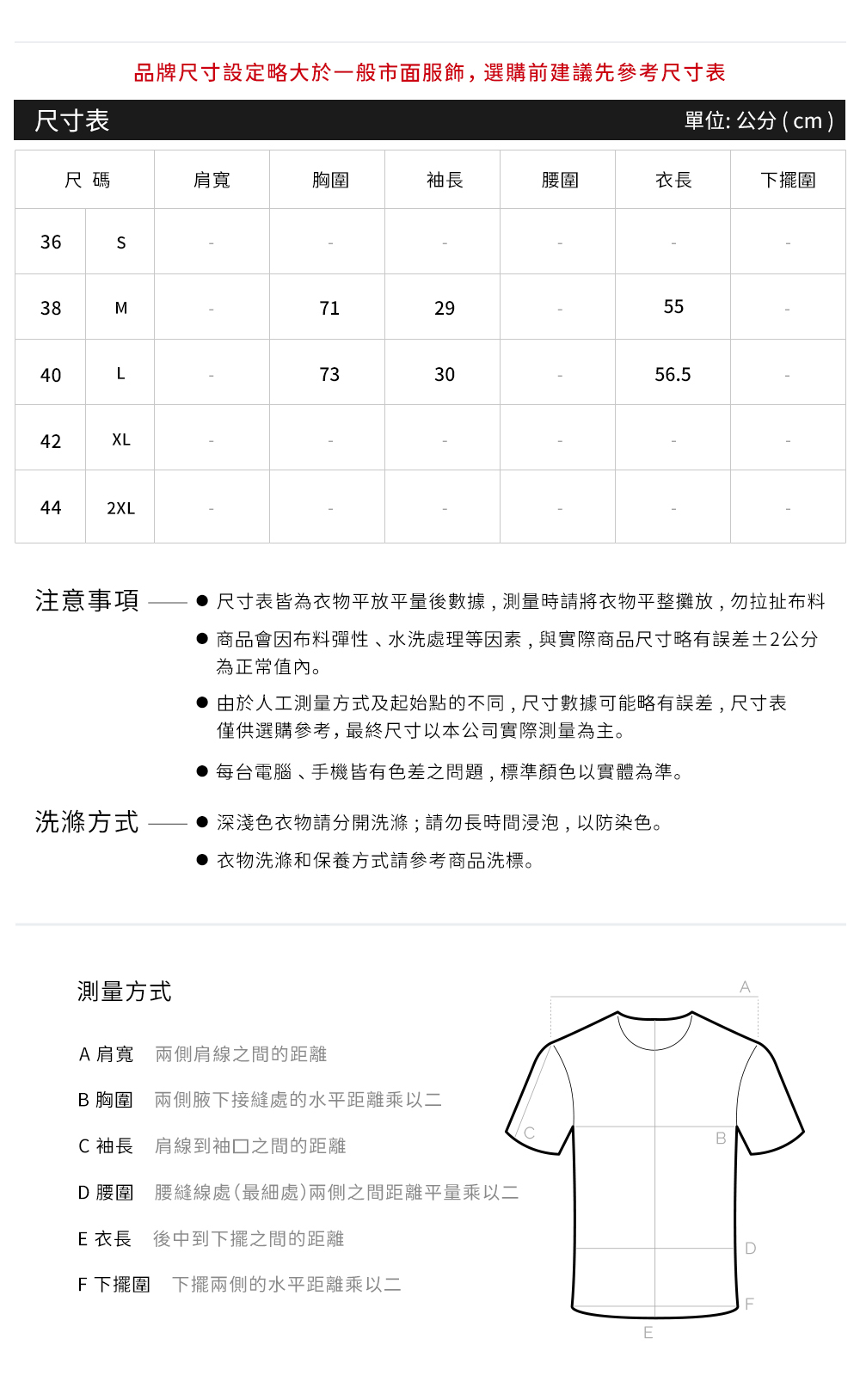 品牌尺寸設定略大於一般市面服飾，選購前建議先參考尺寸表

尺寸表 單位: 公分 ( cm )

| 尺 碼 | | 肩寬 | 胸圍 | 袖長 | 腰圍 | 衣長 | 下擺圍 |
|---|---|---|---|---|---|---|---|
| 36 | S | - | - | - | - | - | - |
| 38 | M | - | 71 | 29 | - | 55 | - |
| 40 | L | - | 73 | 30 | - | 56.5 | - |
| 42 | XL | - | - | - | - | - | - |
| 44 | 2XL | - | - | - | - | - | - |

注意事項
● 尺寸表皆為衣物平放平量後數據，測量時請將衣物平整攤放，勿拉扯布料
● 商品會因布料彈性、水洗處理等因素，與實際商品尺寸略有誤差±2公分為正常值內。
● 由於人工測量方式及起始點的不同，尺寸數據可能略有誤差，尺寸表僅供選購參考，最終尺寸以本公司實際測量為主。
● 每台電腦、手機皆有色差之問題，標準顏色以實體為準。

洗滌方式
● 深淺色衣物請分開洗滌；請勿長時間浸泡，以防染色。
● 衣物洗滌和保養方式請參考商品洗標。

測量方式

A 肩寬 兩側肩線之間的距離
B 胸圍 兩側腋下接縫處的水平距離乘以二
C 袖長 肩線到袖口之間的距離
D 腰圍 腰縫線處(最細處)兩側之間距離平量乘以二
E 衣長 後中到下擺之間的距離
F 下擺圍 下擺兩側的水平距離乘以二

A
C
B
D
F
E